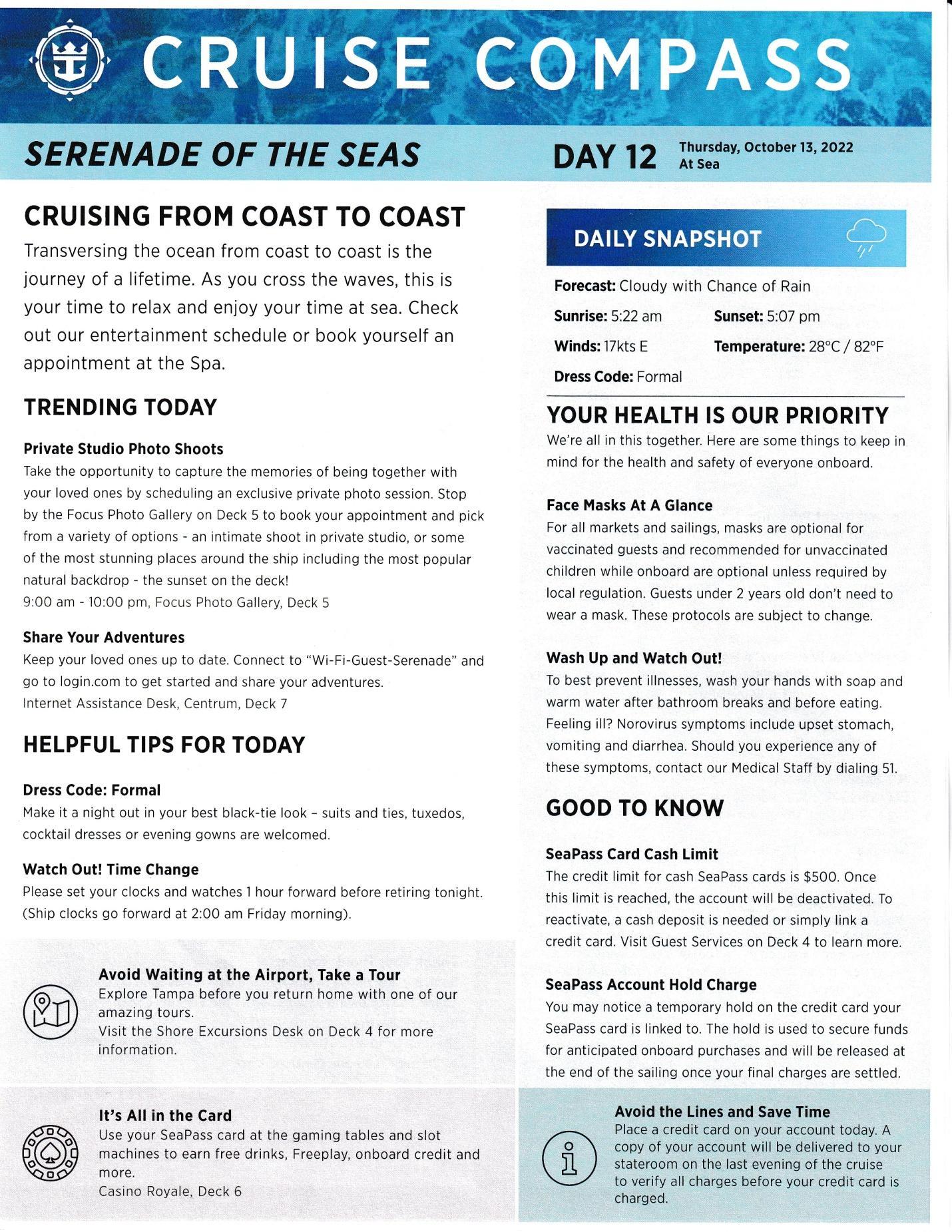 CRUISE COMPASS

SERENADE OF THE SEAS

DAY 12 Thursday, October 13, 2022 At Sea

CRUISING FROM COAST TO COAST

Transversing the ocean from coast to coast is the journey of a lifetime. As you cross the waves, this is your time to relax and enjoy your time at sea. Check out our entertainment schedule or book yourself an appointment at the Spa.

TRENDING TODAY

Private Studio Photo Shoots
Take the opportunity to capture the memories of being together with your loved ones by scheduling an exclusive private photo session. Stop by the Focus Photo Gallery on Deck 5 to book your appointment and pick from a variety of options - an intimate shoot in private studio, or some of the most stunning places around the ship including the most popular natural backdrop - the sunset on the deck!
9:00 am - 10:00 pm, Focus Photo Gallery, Deck 5

Share Your Adventures
Keep your loved ones up to date. Connect to "Wi-Fi-Guest-Serenade" and go to login.com to get started and share your adventures.
Internet Assistance Desk, Centrum, Deck 7

HELPFUL TIPS FOR TODAY

Dress Code: Formal
Make it a night out in your best black-tie look – suits and ties, tuxedos, cocktail dresses or evening gowns are welcomed.

Watch Out! Time Change
Please set your clocks and watches 1 hour forward before retiring tonight. (Ship clocks go forward at 2:00 am Friday morning).

Avoid Waiting at the Airport, Take a Tour
Explore Tampa before you return home with one of our amazing tours.
Visit the Shore Excursions Desk on Deck 4 for more information.

It's All in the Card
Use your SeaPass card at the gaming tables and slot machines to earn free drinks, Freeplay, onboard credit and more.
Casino Royale, Deck 6

DAILY SNAPSHOT

Forecast: Cloudy with Chance of Rain
Sunrise: 5:22 am Sunset: 5:07 pm
Winds: 17kts E Temperature: 28°C / 82°F
Dress Code: Formal

YOUR HEALTH IS OUR PRIORITY
We're all in this together. Here are some things to keep in mind for the health and safety of everyone onboard.

Face Masks At A Glance
For all markets and sailings, masks are optional for vaccinated guests and recommended for unvaccinated children while onboard are optional unless required by local regulation. Guests under 2 years old don't need to wear a mask. These protocols are subject to change.

Wash Up and Watch Out!
To best prevent illnesses, wash your hands with soap and warm water after bathroom breaks and before eating. Feeling ill? Norovirus symptoms include upset stomach, vomiting and diarrhea. Should you experience any of these symptoms, contact our Medical Staff by dialing 51.

GOOD TO KNOW

SeaPass Card Cash Limit
The credit limit for cash SeaPass cards is $500. Once this limit is reached, the account will be deactivated. To reactivate, a cash deposit is needed or simply link a credit card. Visit Guest Services on Deck 4 to learn more.

SeaPass Account Hold Charge
You may notice a temporary hold on the credit card your SeaPass card is linked to. The hold is used to secure funds for anticipated onboard purchases and will be released at the end of the sailing once your final charges are settled.

Avoid the Lines and Save Time
Place a credit card on your account today. A copy of your account will be delivered to your stateroom on the last evening of the cruise to verify all charges before your credit card is charged.